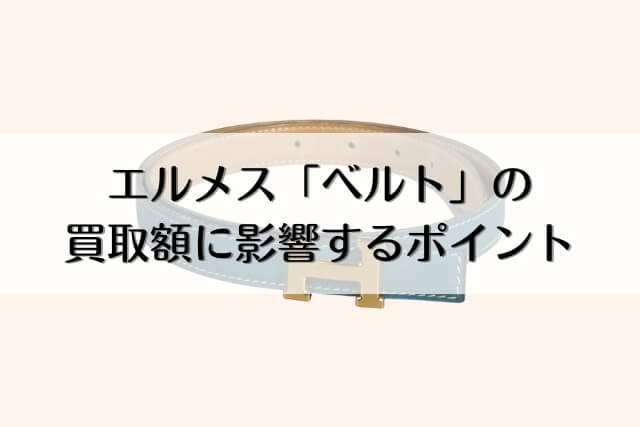 エルメス「ベルト」の
買取額に影響するポイント